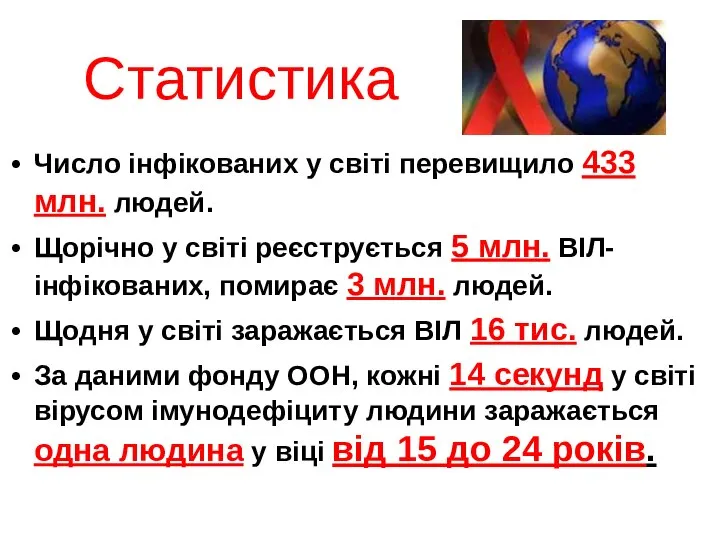 Статистика

• Число інфікованих у світі перевищило 433 млн. людей.

• Щорічно у світі реєструється 5 млн. ВІЛ-інфікованих, помирає 3 млн. людей.

• Щодня у світі заражається ВІЛ 16 тис. людей.

• За даними фонду ООН, кожні 14 секунд у світі вірусом імунодефіциту людини заражається одна людина у віці від 15 до 24 років.